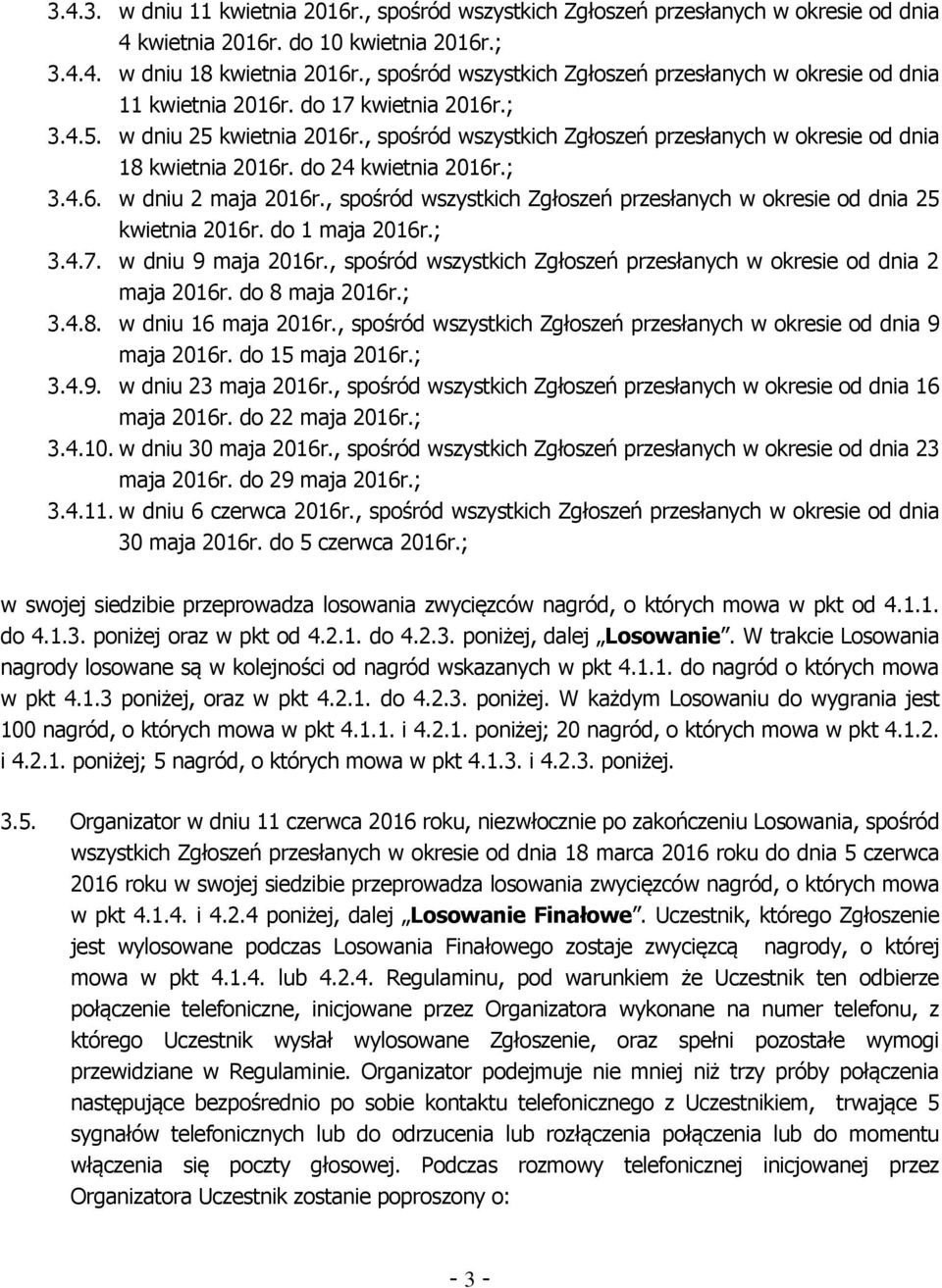 3.4.3. w dniu 11 kwietnia 2016r., spośród wszystkich Zgłoszeń przesłanych w okresie od dnia 4 kwietnia 2016r. do 10 kwietnia 2016r.;

3.4.4. w dniu 18 kwietnia 2016r., spośród wszystkich Zgłoszeń przesłanych w okresie od dnia 11 kwietnia 2016r. do 17 kwietnia 2016r.;

3.4.5. w dniu 25 kwietnia 2016r., spośród wszystkich Zgłoszeń przesłanych w okresie od dnia 18 kwietnia 2016r. do 24 kwietnia 2016r.;

3.4.6. w dniu 2 maja 2016r., spośród wszystkich Zgłoszeń przesłanych w okresie od dnia 25 kwietnia 2016r. do 1 maja 2016r.;

3.4.7. w dniu 9 maja 2016r., spośród wszystkich Zgłoszeń przesłanych w okresie od dnia 2 maja 2016r. do 8 maja 2016r.;

3.4.8. w dniu 16 maja 2016r., spośród wszystkich Zgłoszeń przesłanych w okresie od dnia 9 maja 2016r. do 15 maja 2016r.;

3.4.9. w dniu 23 maja 2016r., spośród wszystkich Zgłoszeń przesłanych w okresie od dnia 16 maja 2016r. do 22 maja 2016r.;

3.4.10. w dniu 30 maja 2016r., spośród wszystkich Zgłoszeń przesłanych w okresie od dnia 23 maja 2016r. do 29 maja 2016r.;

3.4.11. w dniu 6 czerwca 2016r., spośród wszystkich Zgłoszeń przesłanych w okresie od dnia 30 maja 2016r. do 5 czerwca 2016r.;

w swojej siedzibie przeprowadza losowania zwycięzców nagród, o których mowa w pkt od 4.1.1. do 4.1.3. poniżej oraz w pkt od 4.2.1. do 4.2.3. poniżej, dalej „Losowanie”. W trakcie Losowania nagrody losowane są w kolejności od nagród wskazanych w pkt 4.1.1. do nagród o których mowa w pkt 4.1.3 poniżej, oraz w pkt 4.2.1. do 4.2.3. poniżej. W każdym Losowaniu do wygrania jest 100 nagród, o których mowa w pkt 4.1.1. i 4.2.1. poniżej; 20 nagród, o których mowa w pkt 4.1.2. i 4.2.1. poniżej; 5 nagród, o których mowa w pkt 4.1.3. i 4.2.3. poniżej.

3.5. Organizator w dniu 11 czerwca 2016 roku, niezwłocznie po zakończeniu Losowania, spośród wszystkich Zgłoszeń przesłanych w okresie od dnia 18 marca 2016 roku do dnia 5 czerwca 2016 roku w swojej siedzibie przeprowadza losowania zwycięzców nagród, o których mowa w pkt 4.1.4. i 4.2.4 poniżej, dalej „Losowanie Finałowe”. Uczestnik, którego Zgłoszenie jest wylosowane podczas Losowania Finałowego zostaje zwycięzcą nagrody, o której mowa w pkt 4.1.4. lub 4.2.4. Regulaminu, pod warunkiem że Uczestnik ten odbierze połączenie telefoniczne, inicjowane przez Organizatora wykonane na numer telefonu, z którego Uczestnik wysłał wylosowane Zgłoszenie, oraz spełni pozostałe wymogi przewidziane w Regulaminie. Organizator podejmuje nie mniej niż trzy próby połączenia następujące bezpośrednio po sobie kontaktu telefonicznego z Uczestnikiem, trwające 5 sygnałów telefonicznych lub do odrzucenia lub rozłączenia połączenia lub do momentu włączenia się poczty głosowej. Podczas rozmowy telefonicznej inicjowanej przez Organizatora Uczestnik zostanie poproszony o:

- 3 -